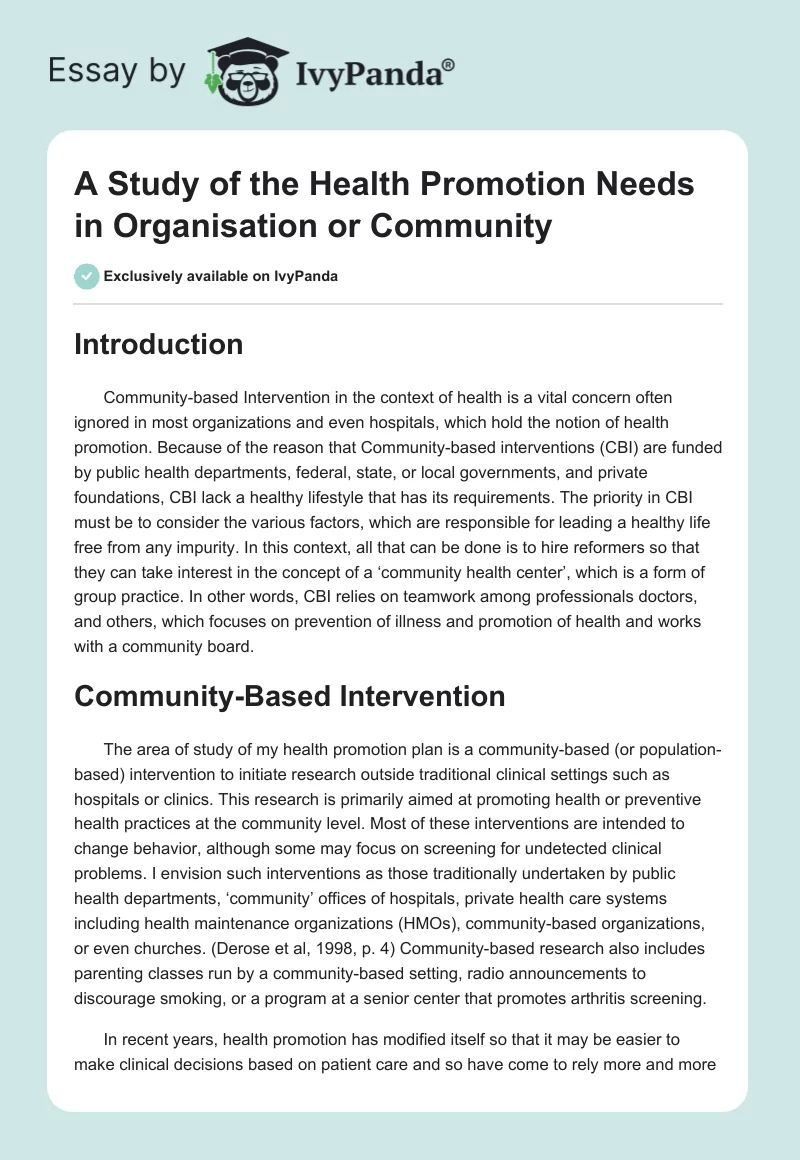 Essay by IvyPanda®

A Study of the Health Promotion Needs in Organisation or Community

Exclusively available on IvyPanda

Introduction

Community-based Intervention in the context of health is a vital concern often ignored in most organizations and even hospitals, which hold the notion of health promotion. Because of the reason that Community-based interventions (CBI) are funded by public health departments, federal, state, or local governments, and private foundations, CBI lack a healthy lifestyle that has its requirements. The priority in CBI must be to consider the various factors, which are responsible for leading a healthy life free from any impurity. In this context, all that can be done is to hire reformers so that they can take interest in the concept of a 'community health center', which is a form of group practice. In other words, CBI relies on teamwork among professionals doctors, and others, which focuses on prevention of illness and promotion of health and works with a community board.

Community-Based Intervention

The area of study of my health promotion plan is a community-based (or population-based) intervention to initiate research outside traditional clinical settings such as hospitals or clinics. This research is primarily aimed at promoting health or preventive health practices at the community level. Most of these interventions are intended to change behavior, although some may focus on screening for undetected clinical problems. I envision such interventions as those traditionally undertaken by public health departments, 'community' offices of hospitals, private health care systems including health maintenance organizations (HMOs), community-based organizations, or even churches. (Derose et al, 1998, p. 4) Community-based research also includes parenting classes run by a community-based setting, radio announcements to discourage smoking, or a program at a senior center that promotes arthritis screening.

In recent years, health promotion has modified itself so that it may be easier to make clinical decisions based on patient care and so have come to rely more and more